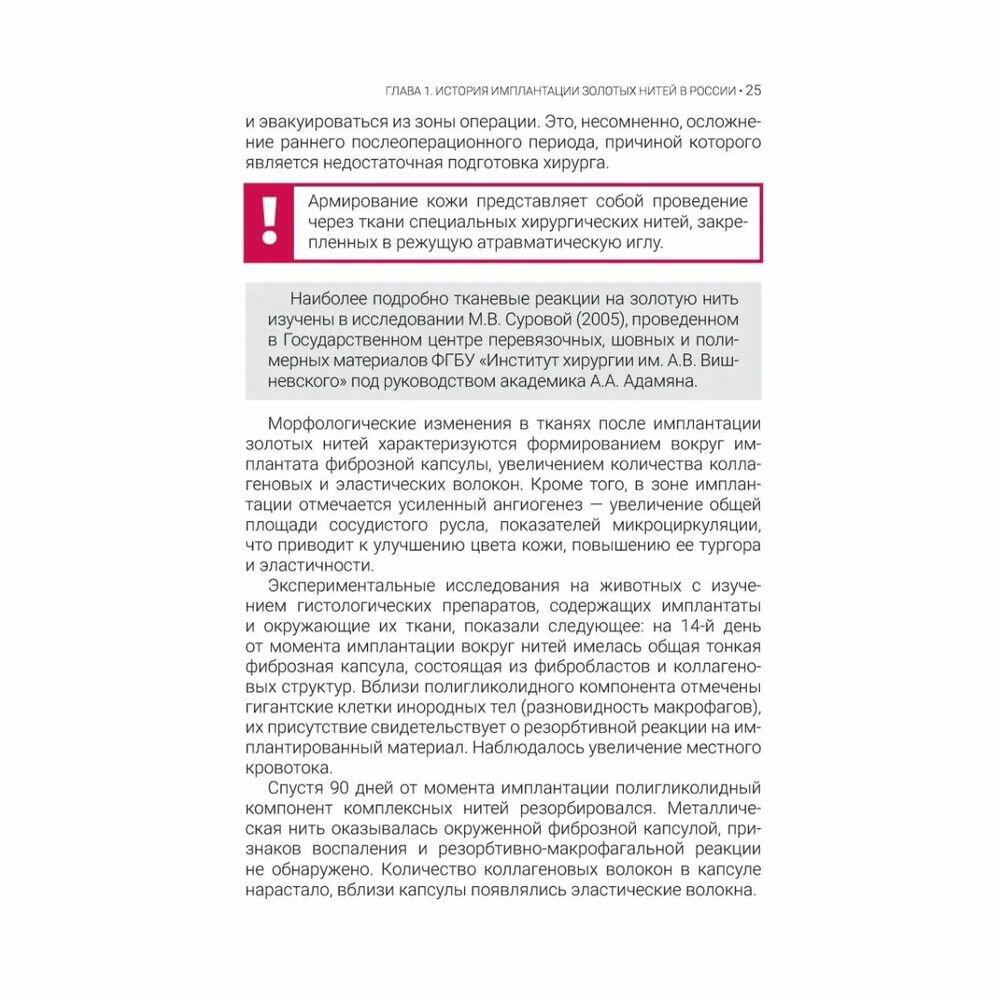 ГЛАВА 1. ИСТОРИЯ ИМПЛАНТАЦИИ ЗОЛОТЫХ НИТЕЙ В РОССИИ • 25

и эвакуироваться из зоны операции. Это, несомненно, осложнение раннего послеоперационного периода, причиной которого является недостаточная подготовка хирурга.

!

Армирование кожи представляет собой проведение через ткани специальных хирургических нитей, закрепленных в режущую атравматическую иглу.

Наиболее подробно тканевые реакции на золотую нить изучены в исследовании М.В. Суровой (2005), проведенном в Государственном центре перевязочных, шовных и полимерных материалов ФГБУ «Институт хирургии им. А.В. Вишневского» под руководством академика А.А. Адамяна.

Морфологические изменения в тканях после имплантации золотых нитей характеризуются формированием вокруг имплантата фиброзной капсулы, увеличением количества коллагеновых и эластических волокон. Кроме того, в зоне имплантации отмечается усиленный ангиогенез — увеличение общей площади сосудистого русла, показателей микроциркуляции, что приводит к улучшению цвета кожи, повышению ее тургора и эластичности.

Экспериментальные исследования на животных с изучением гистологических препаратов, содержащих имплантаты и окружающие их ткани, показали следующее: на 14-й день от момента имплантации вокруг нитей имелась общая тонкая фиброзная капсула, состоящая из фибробластов и коллагеновых структур. Вблизи полигликолидного компонента отмечены гигантские клетки инородных тел (разновидность макрофагов), их присутствие свидетельствует о резорбтивной реакции на имплантированный материал. Наблюдалось увеличение местного кровотока.

Спустя 90 дней от момента имплантации полигликолидный компонент комплексных нитей резорбировался. Металлическая нить оказывалась окруженной фиброзной капсулой, признаков воспаления и резорбтивно-макрофагальной реакции не обнаружено. Количество коллагеновых волокон в капсуле нарастало, вблизи капсулы появлялись эластические волокна.